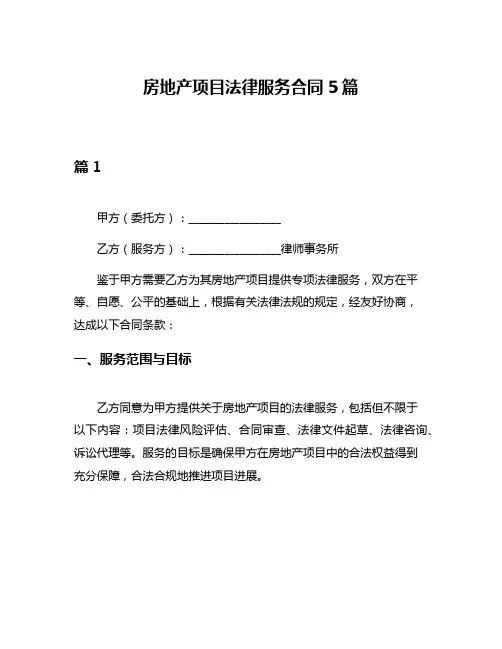 房地产项目法律服务合同 5 篇

篇 1

甲方（委托方）：________________

乙方（服务方）：________________律师事务所

鉴于甲方需要乙方为其房地产项目提供专项法律服务，双方在平等、自愿、公平的基础上，根据有关法律法规的规定，经友好协商，达成以下合同条款：

一、服务范围与目标

乙方同意为甲方提供关于房地产项目的法律服务，包括但不限于以下内容：项目法律风险评估、合同审查、法律文件起草、法律咨询、诉讼代理等。服务的目标是确保甲方在房地产项目中的合法权益得到充分保障，合法合规地推进项目进展。